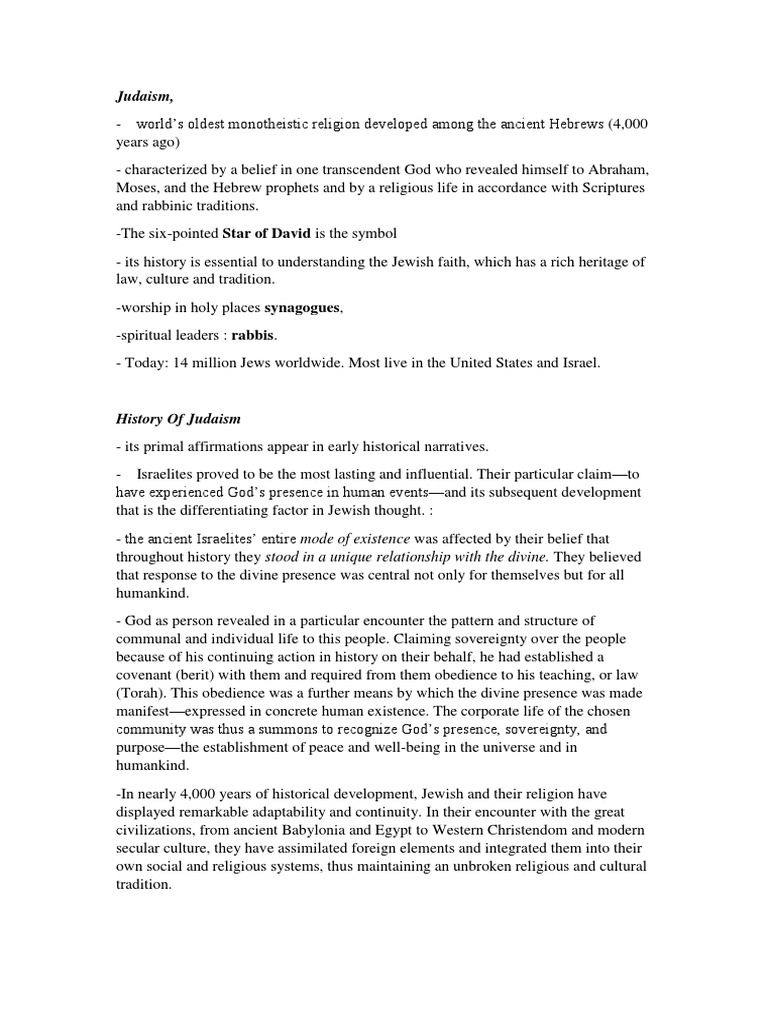 Judaism,

- world's oldest monotheistic religion developed among the ancient Hebrews (4,000 years ago)

- characterized by a belief in one transcendent God who revealed himself to Abraham, Moses, and the Hebrew prophets and by a religious life in accordance with Scriptures and rabbinic traditions.

-The six-pointed Star of David is the symbol

- its history is essential to understanding the Jewish faith, which has a rich heritage of law, culture and tradition.

-worship in holy places synagogues,

-spiritual leaders : rabbis.

- Today: 14 million Jews worldwide. Most live in the United States and Israel.

History Of Judaism

- its primal affirmations appear in early historical narratives.

- Israelites proved to be the most lasting and influential. Their particular claim—to have experienced God's presence in human events—and its subsequent development that is the differentiating factor in Jewish thought. :

- the ancient Israelites' entire mode of existence was affected by their belief that throughout history they stood in a unique relationship with the divine. They believed that response to the divine presence was central not only for themselves but for all humankind.

- God as person revealed in a particular encounter the pattern and structure of communal and individual life to this people. Claiming sovereignty over the people because of his continuing action in history on their behalf, he had established a covenant (berit) with them and required from them obedience to his teaching, or law (Torah). This obedience was a further means by which the divine presence was made manifest—expressed in concrete human existence. The corporate life of the chosen community was thus a summons to recognize God's presence, sovereignty, and purpose—the establishment of peace and well-being in the universe and in humankind.

-In nearly 4,000 years of historical development, Jewish and their religion have displayed remarkable adaptability and continuity. In their encounter with the great civilizations, from ancient Babylonia and Egypt to Western Christendom and modern secular culture, they have assimilated foreign elements and integrated them into their own social and religious systems, thus maintaining an unbroken religious and cultural tradition.